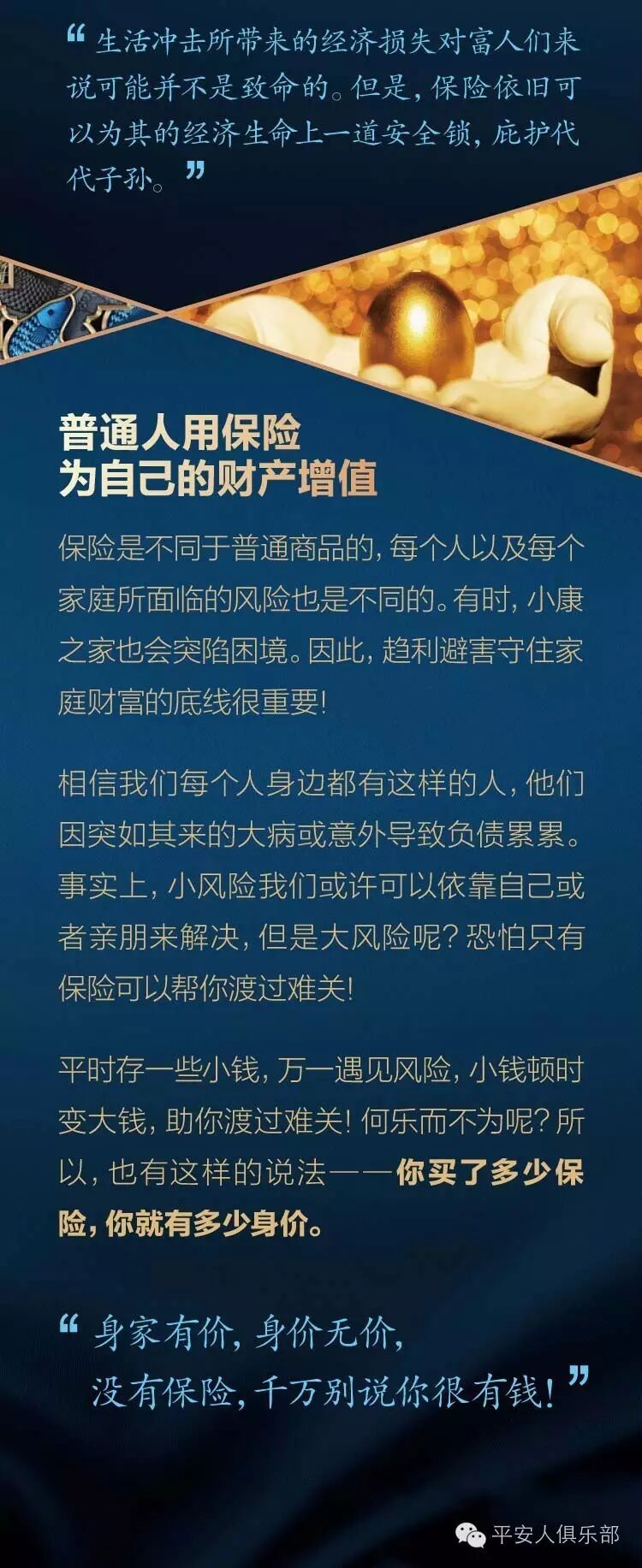 “生活冲击所带来的经济损失对富人们来说可能并不是致命的。但是，保险依旧可以为其的经济生命上一道安全锁，庇护代代子孙。”

普通人用保险
为自己的财产增值

保险是不同于普通商品的，每个人以及每个家庭所面临的风险也是不同的。有时，小康之家也会突陷困境。因此，趋利避害守住家庭财富的底线很重要！

相信我们每个人身边都有这样的人，他们因突如其来的大病或意外导致负债累累。事实上，小风险我们或许可以依靠自己或者亲朋来解决，但是大风险呢？恐怕只有保险可以帮你渡过难关！

平时存一些小钱，万一遇见风险，小钱顿时变大钱，助你渡过难关！何乐而不为呢？所以，也有这样的说法——你买了多少保险，你就有多少身价。

“身家有价，身价无价，
没有保险，千万别说你很有钱！”

平安人俱乐部